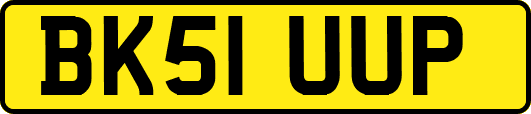 BK51 UUP